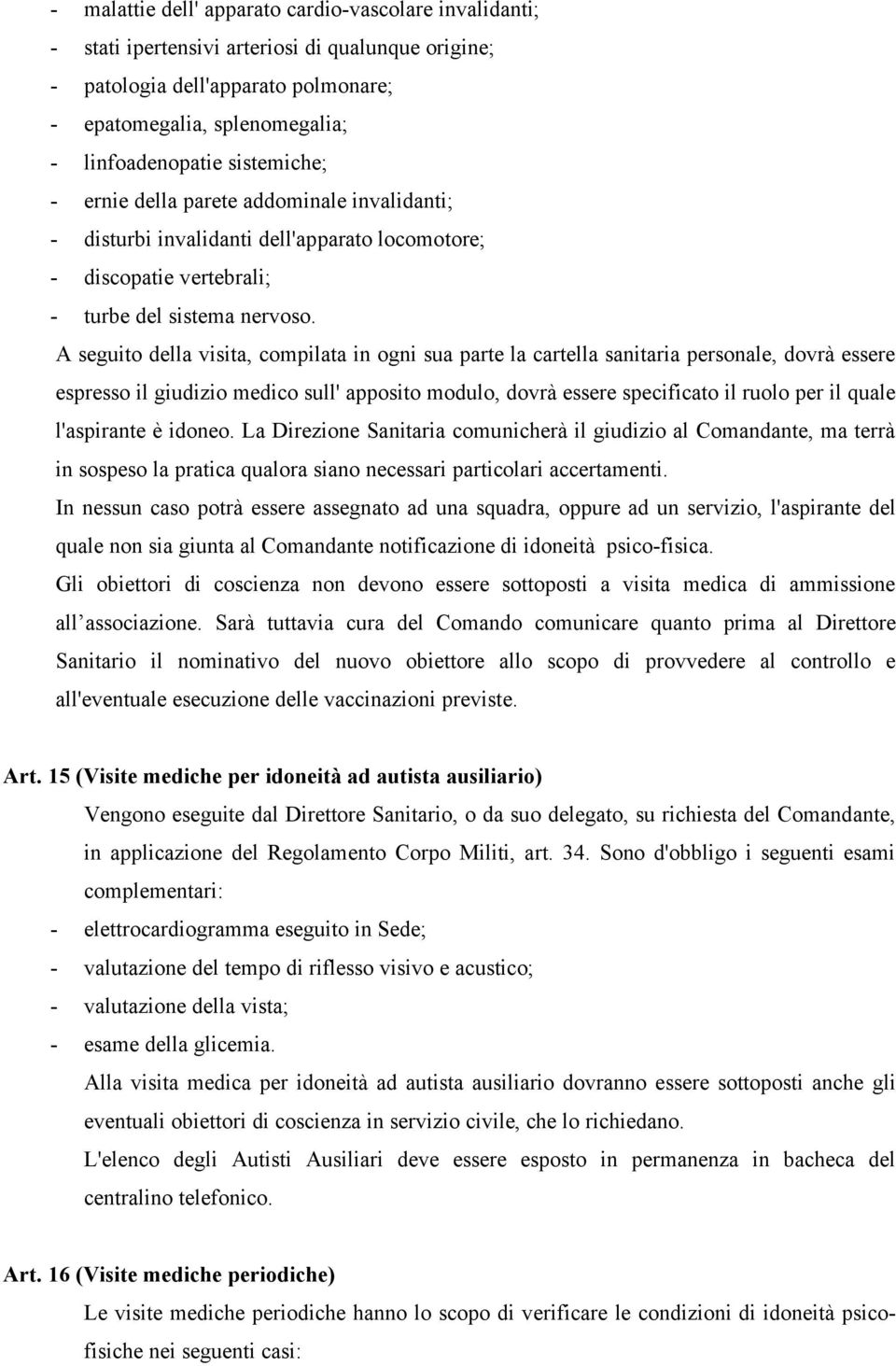 - malattie dell' apparato cardio-vascolare invalidanti;
- stati ipertensivi arteriosi di qualunque origine;
- patologia dell'apparato polmonare;
- epatomegalia, splenomegalia;
- linfoadenopatie sistemiche;
- ernie della parete addominale invalidanti;
- disturbi invalidanti dell'apparato locomotore;
- discopatie vertebrali;
- turbe del sistema nervoso.

A seguito della visita, compilata in ogni sua parte la cartella sanitaria personale, dovrà essere espresso il giudizio medico sull' apposito modulo, dovrà essere specificato il ruolo per il quale l'aspirante è idoneo. La Direzione Sanitaria comunicherà il giudizio al Comandante, ma terrà in sospeso la pratica qualora siano necessari particolari accertamenti.

In nessun caso potrà essere assegnato ad una squadra, oppure ad un servizio, l'aspirante del quale non sia giunta al Comandante notificazione di idoneità psico-fisica.

Gli obiettori di coscienza non devono essere sottoposti a visita medica di ammissione all associazione. Sarà tuttavia cura del Comando comunicare quanto prima al Direttore Sanitario il nominativo del nuovo obiettore allo scopo di provvedere al controllo e all'eventuale esecuzione delle vaccinazioni previste.

Art. 15 (Visite mediche per idoneità ad autista ausiliario)

Vengono eseguite dal Direttore Sanitario, o da suo delegato, su richiesta del Comandante, in applicazione del Regolamento Corpo Militi, art. 34. Sono d'obbligo i seguenti esami complementari:
- elettrocardiogramma eseguito in Sede;
- valutazione del tempo di riflesso visivo e acustico;
- valutazione della vista;
- esame della glicemia.

Alla visita medica per idoneità ad autista ausiliario dovranno essere sottoposti anche gli eventuali obiettori di coscienza in servizio civile, che lo richiedano.

L'elenco degli Autisti Ausiliari deve essere esposto in permanenza in bacheca del centralino telefonico.

Art. 16 (Visite mediche periodiche)

Le visite mediche periodiche hanno lo scopo di verificare le condizioni di idoneità psicofisiche nei seguenti casi: